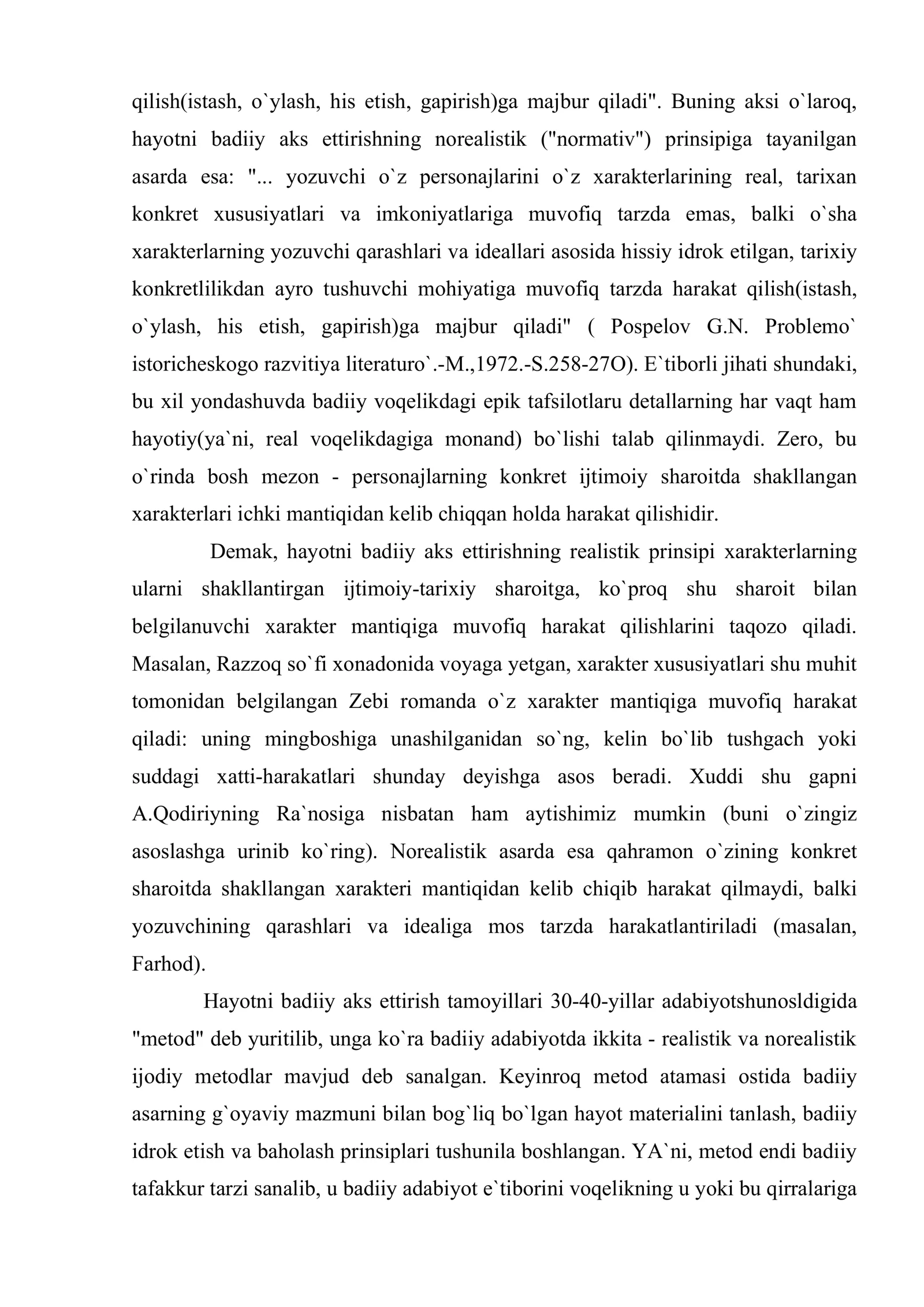 qilish(istash, o`ylash, his etish, gapirish)ga majbur qiladi". Buning aksi o`laroq, hayotni badiiy aks ettirishning norealistik ("normativ") prinsipiga tayanilgan asarda esa: "... yozuvchi o`z personajlarini o`z xarakterlarining real, tarixan konkret xususiyatlari va imkoniyatlariga muvofiq tarzda emas, balki o`sha xarakterlarning yozuvchi qarashlari va ideallari asosida hissiy idrok etilgan, tarixiy konkretlilikdan ayro tushuvchi mohiyatiga muvofiq tarzda harakat qilish(istash, o`ylash, his etish, gapirish)ga majbur qiladi" ( Pospelov G.N. Problemo` istoricheskogo razvitiya literaturo`.-M.,1972.-S.258-27O). E`tiborli jihati shundaki, bu xil yondashuvda badiiy voqelikdagi epik tafsilotlaru detallarning har vaqt ham hayotiy(ya`ni, real voqelikdagiga monand) bo`lishi talab qilinmaydi. Zero, bu o`rinda bosh mezon - personajlarning konkret ijtimoiy sharoitda shakllangan xarakterlari ichki mantiqidan kelib chiqqan holda harakat qilishidir.

Demak, hayotni badiiy aks ettirishning realistik prinsipi xarakterlarning ularni shakllantirgan ijtimoiy-tarixiy sharoitga, ko`proq shu sharoit bilan belgilanuvchi xarakter mantiqiga muvofiq harakat qilishlarini taqozo qiladi. Masalan, Razzoq so`fi xonadonida voyaga yetgan, xarakter xususiyatlari shu muhit tomonidan belgilangan Zebi romanda o`z xarakter mantiqiga muvofiq harakat qiladi: uning mingboshiga unashilganidan so`ng, kelin bo`lib tushgach yoki suddagi xatti-harakatlari shunday deyishga asos beradi. Xuddi shu gapni A.Qodiriyning Ra`nosiga nisbatan ham aytishimiz mumkin (buni o`zingiz asoslashga urinib ko`ring). Norealistik asarda esa qahramon o`zining konkret sharoitda shakllangan xarakteri mantiqidan kelib chiqib harakat qilmaydi, balki yozuvchining qarashlari va idealiga mos tarzda harakatlantiriladi (masalan, Farhod).

Hayotni badiiy aks ettirish tamoyillari 30-40-yillar adabiyotshunosldigida "metod" deb yuritilib, unga ko`ra badiiy adabiyotda ikkita - realistik va norealistik ijodiy metodlar mavjud deb sanalgan. Keyinroq metod atamasi ostida badiiy asarning g`oyaviy mazmuni bilan bog`liq bo`lgan hayot materialini tanlash, badiiy idrok etish va baholash prinsiplari tushunila boshlangan. YA`ni, metod endi badiiy tafakkur tarzi sanalib, u badiiy adabiyot e`tiborini voqelikning u yoki bu qirralariga